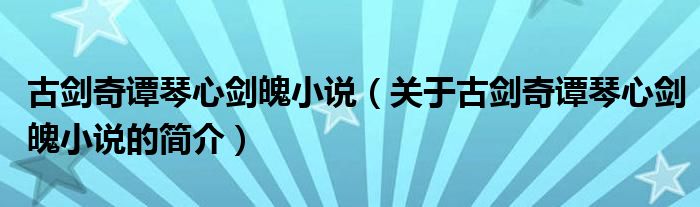 古剑奇谭琴心剑魄小说（关于古剑奇谭琴心剑魄小说的简介）